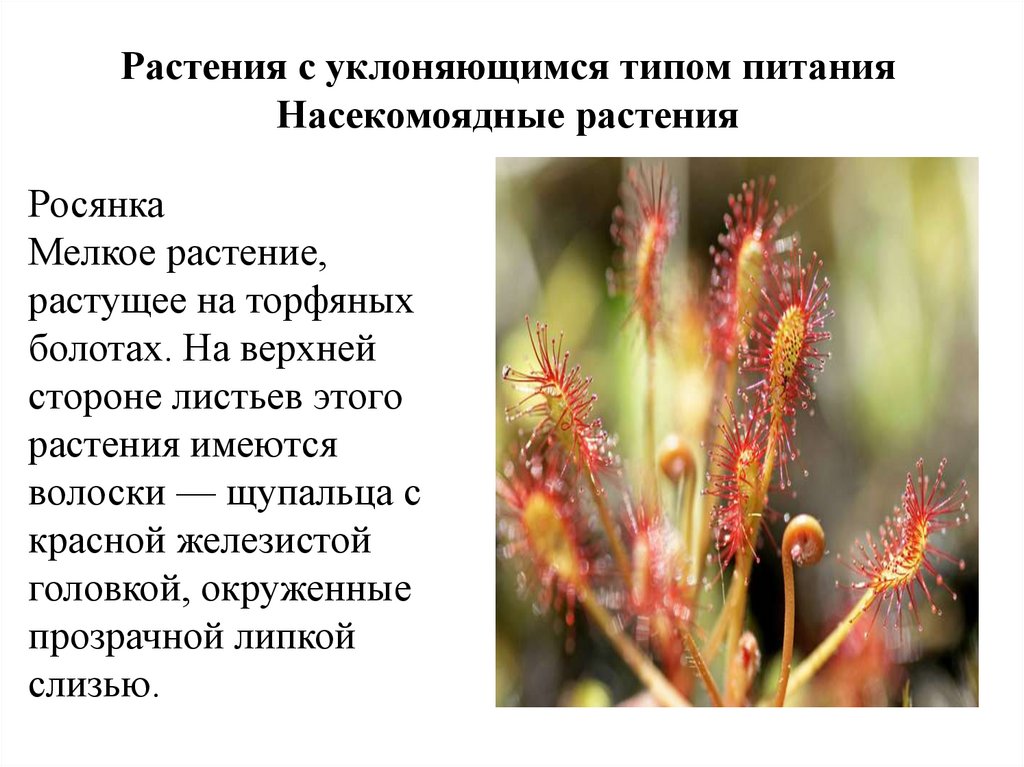 Растения с уклоняющимся типом питания
Насекомоядные растения

Росянка
Мелкое растение, растущее на торфяных болотах. На верхней стороне листьев этого растения имеются волоски — щупальца с красной железистой головкой, окруженные прозрачной липкой слизью.